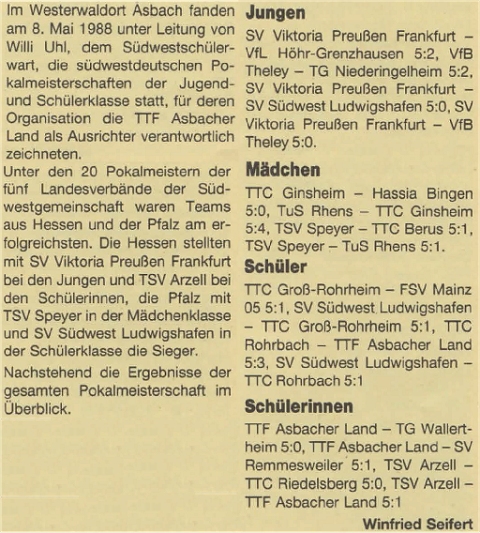 Im Westerwaldort Asbach fanden am 8. Mai 1988 unter Leitung von Willi Uhl, dem Südwestschülerwart, die südwestdeutschen Pokalmeisterschaften der Jugend- und Schülerklasse statt, für deren Organisation die TTF Asbacher Land als Ausrichter verantwortlich zeichneten.

Unter den 20 Pokalmeistern der fünf Landesverbände der Südwestgemeinschaft waren Teams aus Hessen und der Pfalz am erfolgreichsten. Die Hessen stellten mit SV Viktoria Preußen Frankfurt bei den Jungen und TSV Arzell bei den Schülerinnen, die Pfalz mit TSV Speyer in der Mädchenklasse und SV Südwest Ludwigshafen in der Schülerklasse die Sieger.

Nachstehend die Ergebnisse der gesamten Pokalmeisterschaft im Überblick.

Jungen

SV Viktoria Preußen Frankfurt – VfL Höhr-Grenzhausen 5:2, VfB Theley – TG Niederingelheim 5:2, SV Viktoria Preußen Frankfurt – SV Südwest Ludwigshafen 5:0, SV Viktoria Preußen Frankfurt – VfB Theley 5:0.

Mädchen

TTC Ginsheim – Hassia Bingen 5:0, TuS Rhens – TTC Ginsheim 5:4, TSV Speyer – TTC Berus 5:1, TSV Speyer – TuS Rhens 5:1.

Schüler

TTC Groß-Rohrheim – FSV Mainz 05 5:1, SV Südwest Ludwigshafen – TTC Groß-Rohrheim 5:1, TTC Rohrbach – TTF Asbacher Land 5:3, SV Südwest Ludwigshafen – TTC Rohrbach 5:1

Schülerinnen

TTF Asbacher Land – TG Wallertheim 5:0, TTF Asbacher Land – SV Remmesweiler 5:1, TSV Arzell – TTC Riedelsberg 5:0, TSV Arzell – TTF Asbacher Land 5:1

Winfried Seifert